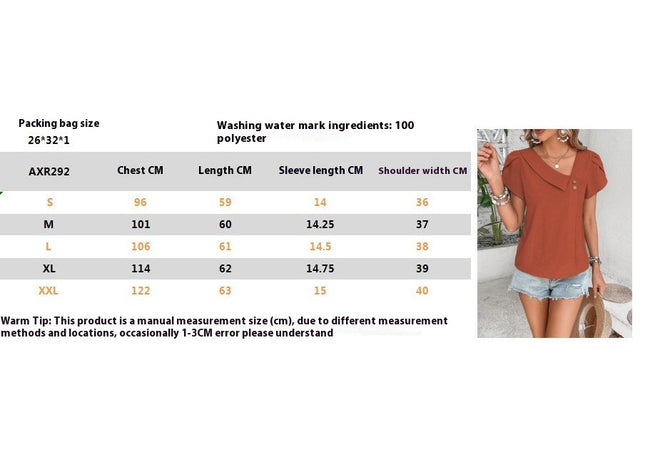 Packing bag size
26*32*1

Washing water mark ingredients: 100 polyester

| AXR292 | Chest CM | Length CM | Sleeve length CM | Shoulder width CM |
|---|---|---|---|---|
| S | 96 | 59 | 14 | 36 |
| M | 101 | 60 | 14.25 | 37 |
| L | 106 | 61 | 14.5 | 38 |
| XL | 114 | 62 | 14.75 | 39 |
| XXL | 122 | 63 | 15 | 40 |

Warm Tip: This product is a manual measurement size (cm), due to different measurement methods and locations, occasionally 1-3CM error please understand